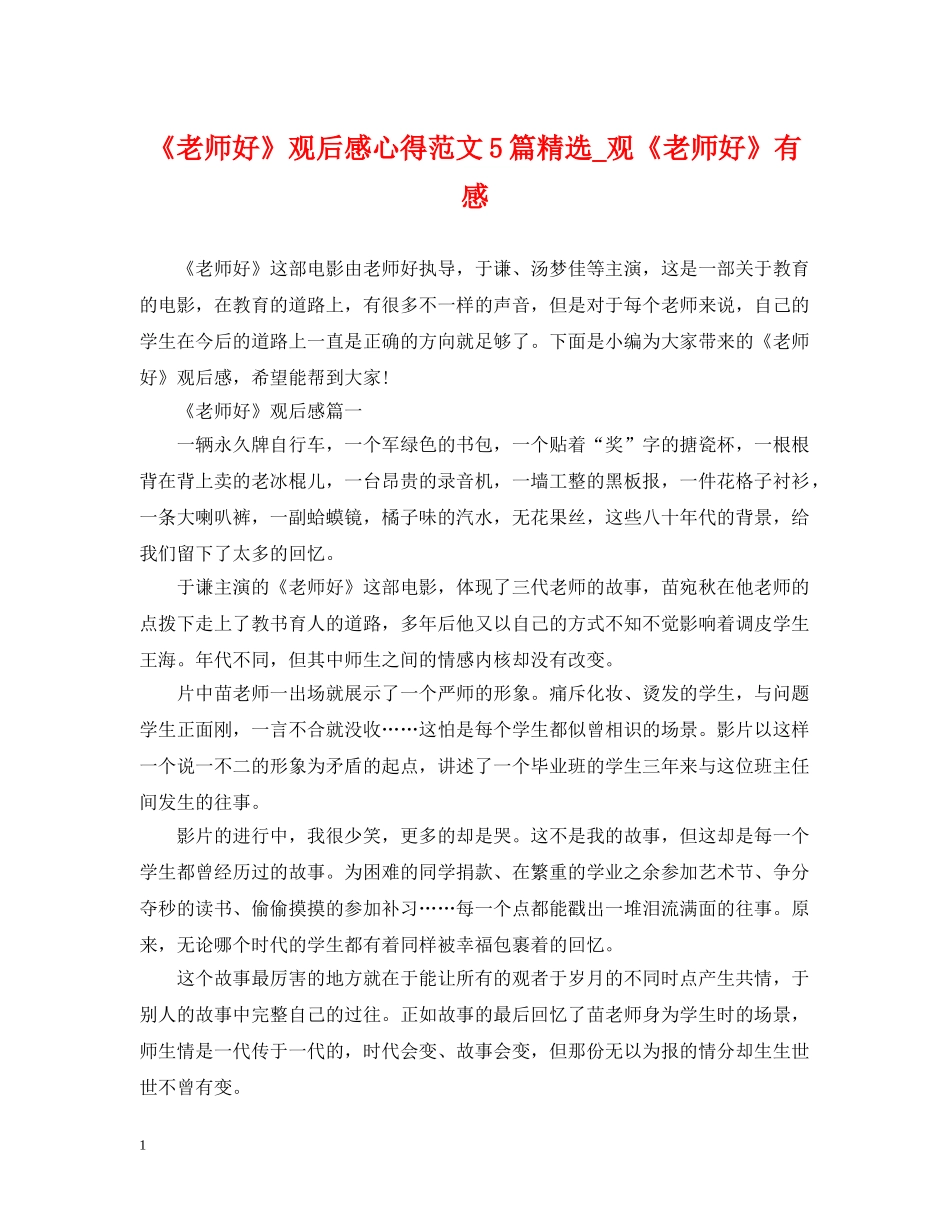 《老师好》观后感心得范文5篇精选_观《老师好》有感

《老师好》这部电影由老师好执导，于谦、汤梦佳等主演，这是一部关于教育的电影，在教育的道路上，有很多不一样的声音，但是对于每个老师来说，自己的学生在今后的道路上一直是正确的方向就足够了。下面是小编为大家带来的《老师好》观后感，希望能帮到大家!

《老师好》观后感篇一

一辆永久牌自行车，一个军绿色的书包，一个贴着“奖”字的搪瓷杯，一根根背在背上卖的老冰棍儿，一台昂贵的录音机，一墙工整的黑板报，一件花格子衬衫，一条大喇叭裤，一副蛤蟆镜，橘子味的汽水，无花果丝，这些八十年代的背景，给我们留下了太多的回忆。

于谦主演的《老师好》这部电影，体现了三代老师的故事，苗宛秋在他老师的点拨下走上了教书育人的道路，多年后他又以自己的方式不知不觉影响着调皮学生王海。年代不同，但其中师生之间的情感内核却没有改变。

片中苗老师一出场就展示了一个严师的形象。痛斥化妆、烫发的学生，与问题学生正面刚，一言不合就没收……这怕是每个学生都似曾相识的场景。影片以这样一个说一不二的形象为矛盾的起点，讲述了一个毕业班的学生三年来与这位班主任间发生的往事。

影片的进行中，我很少笑，更多的却是哭。这不是我的故事，但这却是每一个学生都曾经历过的故事。为困难的同学捐款、在繁重的学业之余参加艺术节、争分夺秒的读书、偷偷摸摸的参加补习……每一个点都能戳出一堆泪流满面的往事。原来，无论哪个时代的学生都有着同样被幸福包裹着的回忆。

这个故事最厉害的地方就在于能让所有的观者于岁月的不同时点产生共情，于别人的故事中完整自己的过往。正如故事的最后回忆了苗老师身为学生时的场景，师生情是一代传于一代的，时代会变、故事会变，但那份无以为报的情分却生生世世不曾有变。

1